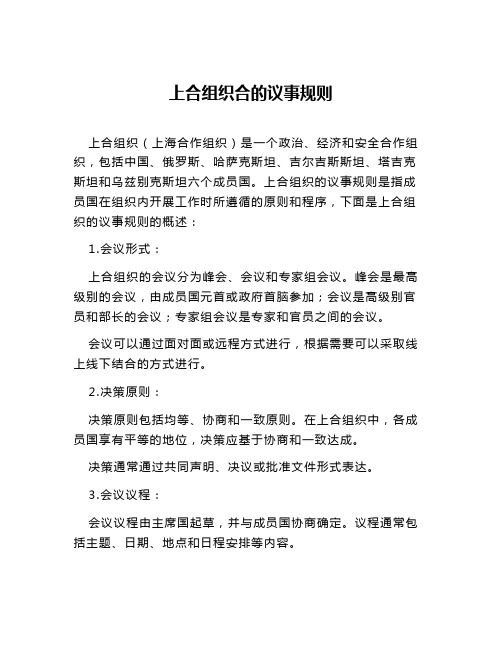 上合组织合的议事规则

上合组织（上海合作组织）是一个政治、经济和安全合作组织，包括中国、俄罗斯、哈萨克斯坦、吉尔吉斯斯坦、塔吉克斯坦和乌兹别克斯坦六个成员国。上合组织的议事规则是指成员国在组织内开展工作时所遵循的原则和程序，下面是上合组织的议事规则的概述：

1.会议形式：

上合组织的会议分为峰会、会议和专家组会议。峰会是最高级别的会议，由成员国元首或政府首脑参加；会议是高级别官员和部长的会议；专家组会议是专家和官员之间的会议。

会议可以通过面对面或远程方式进行，根据需要可以采取线上线下结合的方式进行。

2.决策原则：

决策原则包括均等、协商和一致原则。在上合组织中，各成员国享有平等的地位，决策应基于协商和一致达成。

决策通常通过共同声明、决议或批准文件形式表达。

3.会议议程：

会议议程由主席国起草，并与成员国协商确定。议程通常包括主题、日期、地点和日程安排等内容。